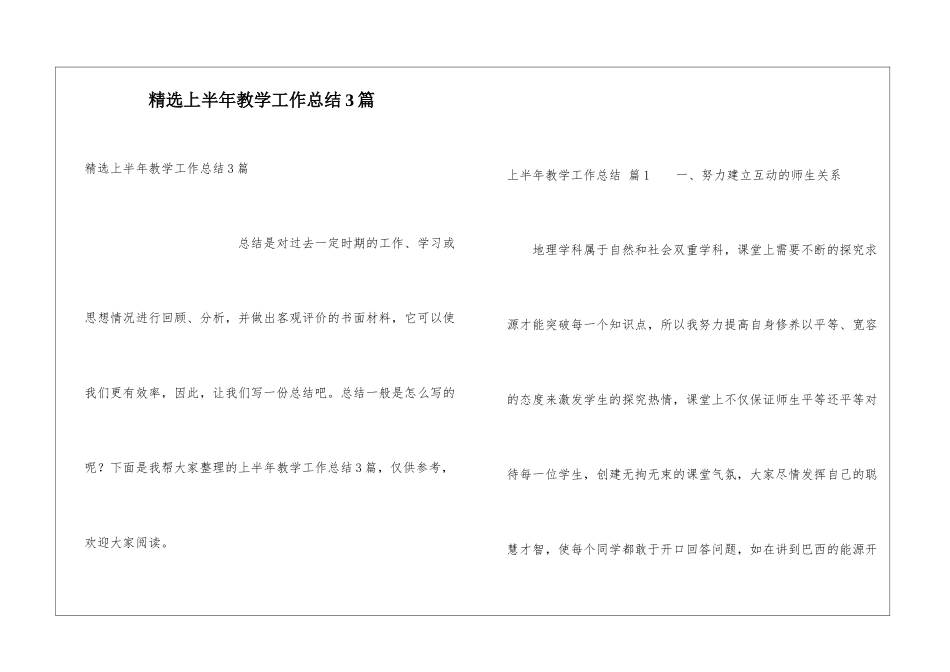 精选上半年教学工作总结3篇

精选上半年教学工作总结3篇

总结是对过去一定时期的工作、学习或思想情况进行回顾、分析，并做出客观评价的书面材料，它可以使我们更有效率，因此，让我们写一份总结吧。总结一般是怎么写的呢？下面是我帮大家整理的上半年教学工作总结3篇，仅供参考，欢迎大家阅读。

上半年教学工作总结 篇1　　一、努力建立互动的师生关系

地理学科属于自然和社会双重学科，课堂上需要不断的探究求源才能突破每一个知识点，所以我努力提高自身修养以平等、宽容的态度来激发学生的探究热情，课堂上不仅保证师生平等还平等对待每一位学生，创建无拘无束的课堂气氛，大家尽情发挥自己的聪慧才智，使每个同学都敢于开口回答问题，如在讲到巴西的能源开